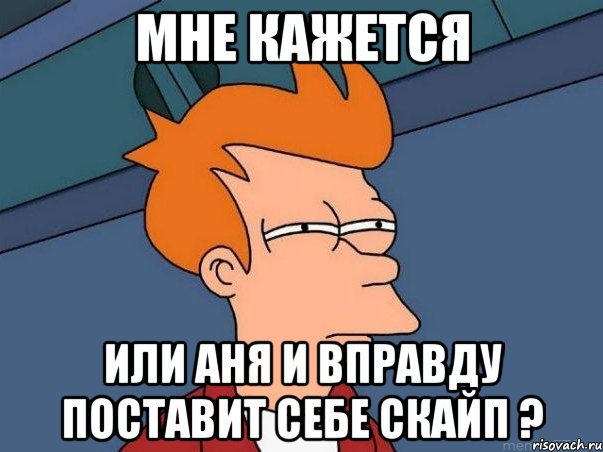 МНЕ КАЖЕТСЯ

ИЛИ АНЯ И ВПРАВДУ ПОСТАВИТ СЕБЕ СКАЙП ?

risovach.ru